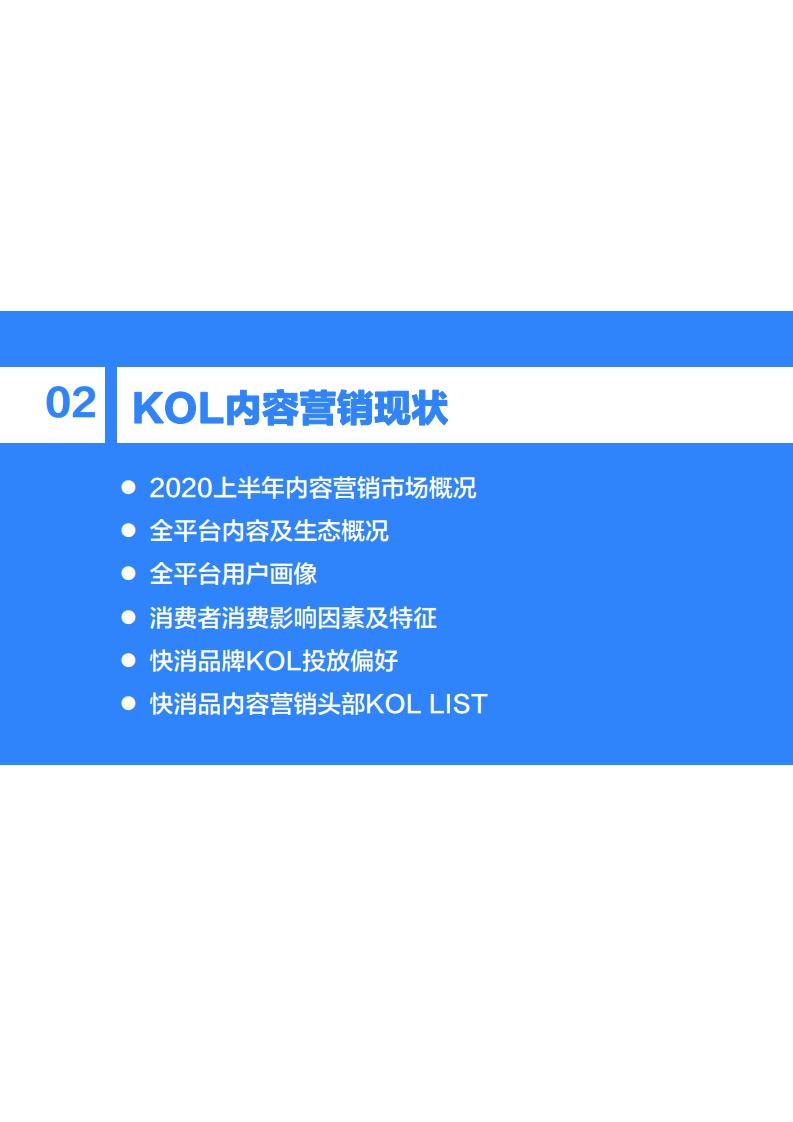 02 KOL内容营销现状

● 2020上半年内容营销市场概况
● 全平台内容及生态概况
● 全平台用户画像
● 消费者消费影响因素及特征
● 快消品牌KOL投放偏好
● 快消品内容营销头部KOL LIST